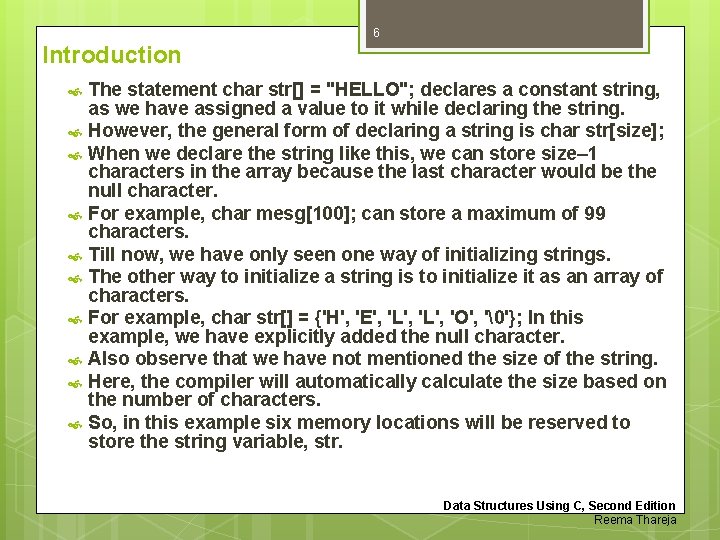 6

Introduction

The statement char str[] = "HELLO"; declares a constant string, as we have assigned a value to it while declaring the string.

However, the general form of declaring a string is char str[size];

When we declare the string like this, we can store size–1 characters in the array because the last character would be the null character.

For example, char mesg[100]; can store a maximum of 99 characters.

Till now, we have only seen one way of initializing strings.

The other way to initialize a string is to initialize it as an array of characters.

For example, char str[] = {'H', 'E', 'L', 'L', 'O', '\0'}; In this example, we have explicitly added the null character.

Also observe that we have not mentioned the size of the string.

Here, the compiler will automatically calculate the size based on the number of characters.

So, in this example six memory locations will be reserved to store the string variable, str.

Data Structures Using C, Second Edition
Reema Thareja